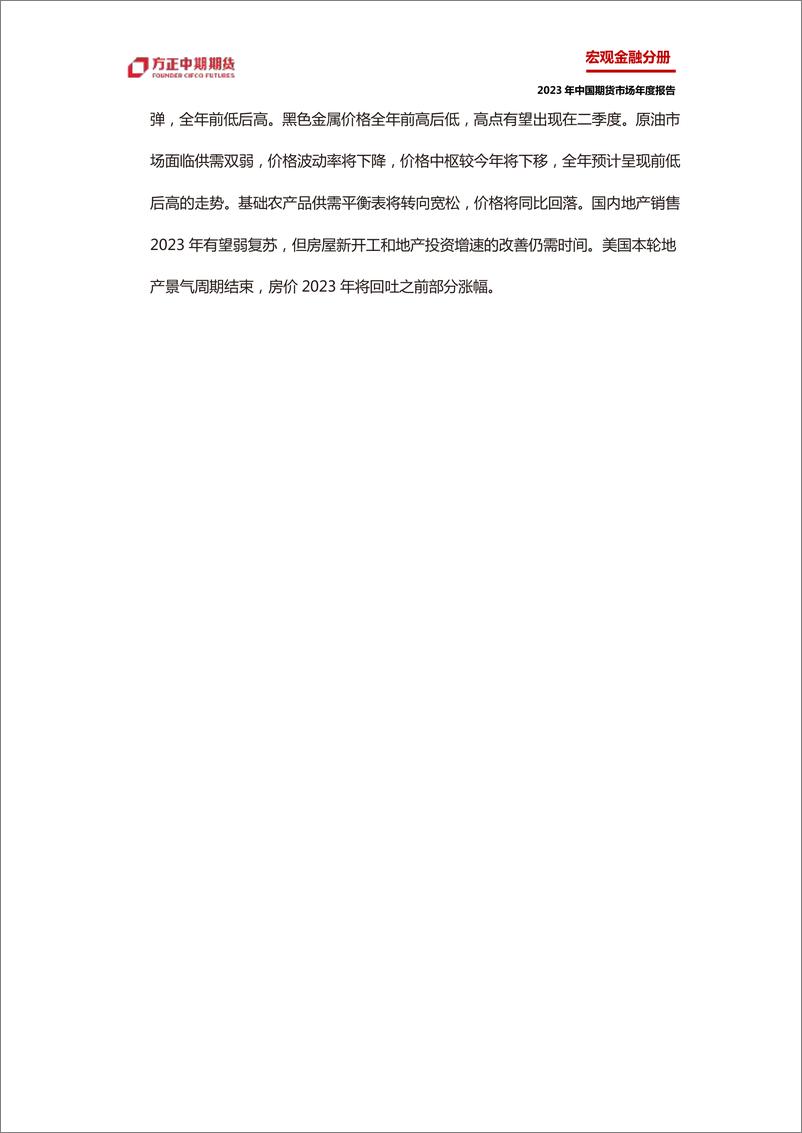 方正中期期货
FOUNDER CIFCO FUTURES

宏观金融分册

2023 年中国期货市场年度报告

弹，全年前低后高。黑色金属价格全年前高后低，高点有望出现在二季度。原油市场面临供需双弱，价格波动率将下降，价格中枢较今年将下移，全年预计呈现前低后高的走势。基础农产品供需平衡表将转向宽松，价格将同比回落。国内地产销售 2023 年有望弱复苏，但房屋新开工和地产投资增速的改善仍需时间。美国本轮地产景气周期结束，房价 2023 年将回吐之前部分涨幅。